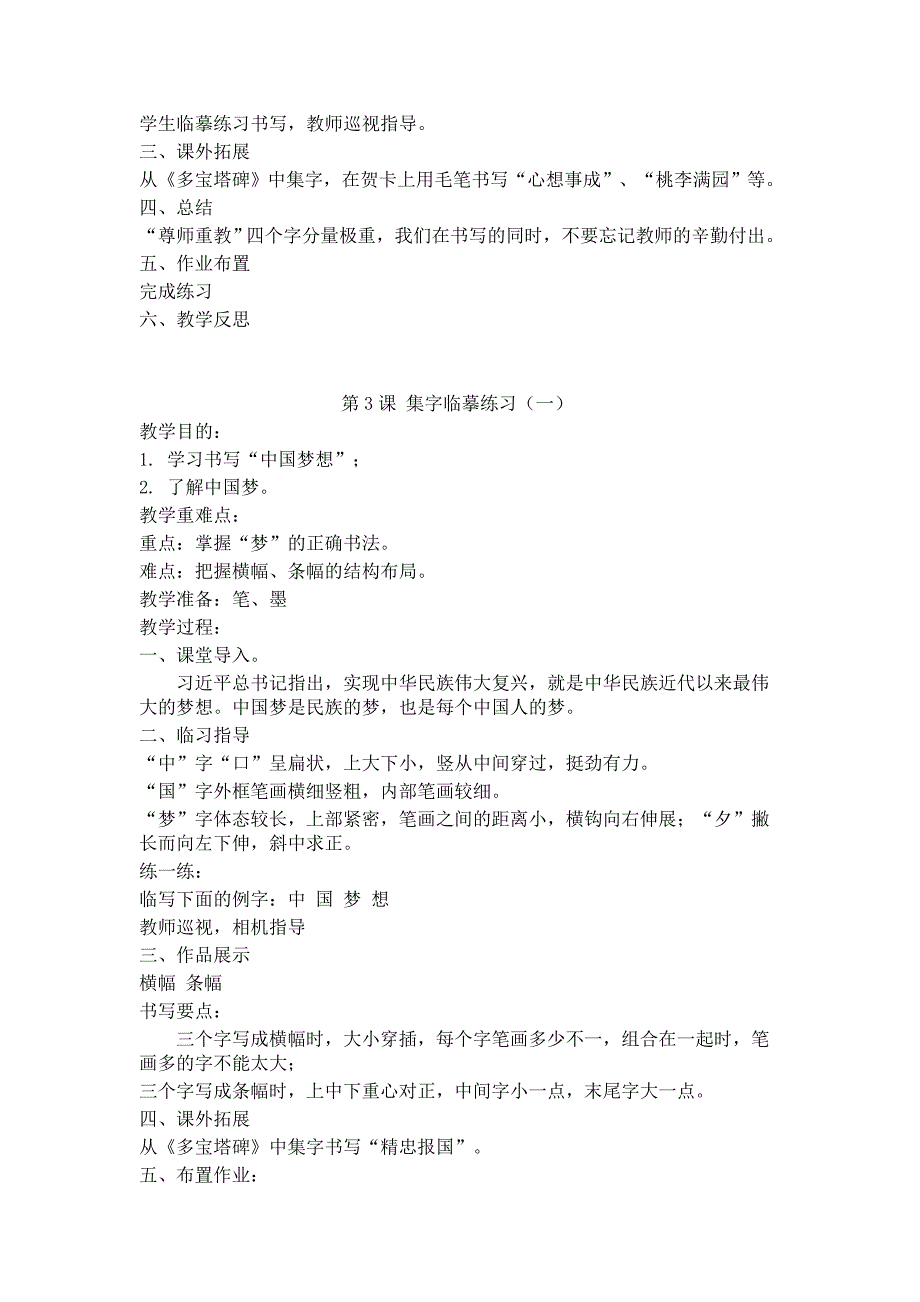 学生临摹练习书写，教师巡视指导。
三、课外拓展
从《多宝塔碑》中集字，在贺卡上用毛笔书写“心想事成”、“桃李满园”等。
四、总结
“尊师重教”四个字分量极重，我们在书写的同时，不要忘记教师的辛勤付出。
五、作业布置
完成练习
六、教学反思

第 3 课 集字临摹练习（一）
教学目的：
1. 学习书写“中国梦想”；
2. 了解中国梦。
教学重难点：
重点：掌握“梦”的正确书法。
难点：把握横幅、条幅的结构布局。
教学准备：笔、墨
教学过程：
一、课堂导入。
习近平总书记指出，实现中华民族伟大复兴，就是中华民族近代以来最伟大的梦想。中国梦是民族的梦，也是每个中国人的梦。
二、临习指导
“中”字“口”呈扁状，上大下小，竖从中间穿过，挺劲有力。
“国”字外框笔画横细竖粗，内部笔画较细。
“梦”字体态较长，上部紧密，笔画之间的距离小，横钩向右伸展；“夕”撇长而向左下伸，斜中求正。
练一练：
临写下面的例字：中 国 梦 想
教师巡视，相机指导
三、作品展示
横幅 条幅
书写要点：
三个字写成横幅时，大小穿插，每个字笔画多少不一，组合在一起时，笔画多的字不能太大；
三个字写成条幅时，上中下重心对正，中间字小一点，末尾字大一点。
四、课外拓展
从《多宝塔碑》中集字书写“精忠报国”。
五、布置作业：